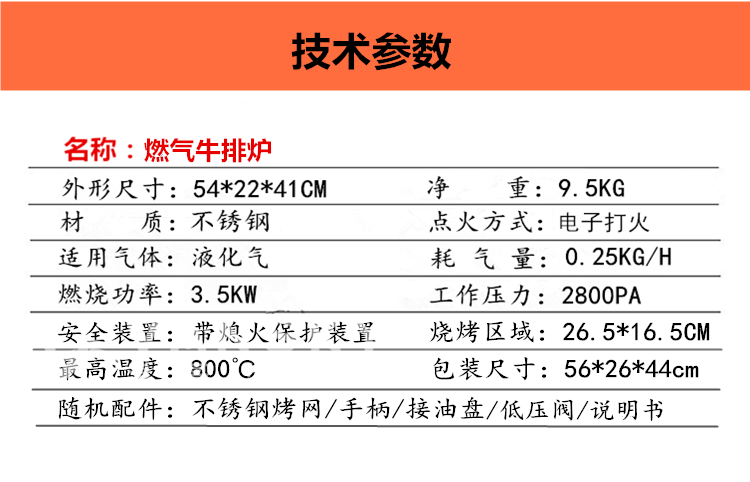 技术参数

名称：燃气牛排炉

外形尺寸：54*22*41CM 净 重：9.5KG
材 质：不锈钢 点火方式：电子打火
适用气体：液化气 耗 气 量：0.25KG/H
燃烧功率：3.5KW 工作压力：2800PA
安全装置：带熄火保护装置 烧烤区域：26.5*16.5CM
最高温度：800℃ 包装尺寸：56*26*44cm
随机配件：不锈钢烤网/手柄/接油盘/低压阀/说明书